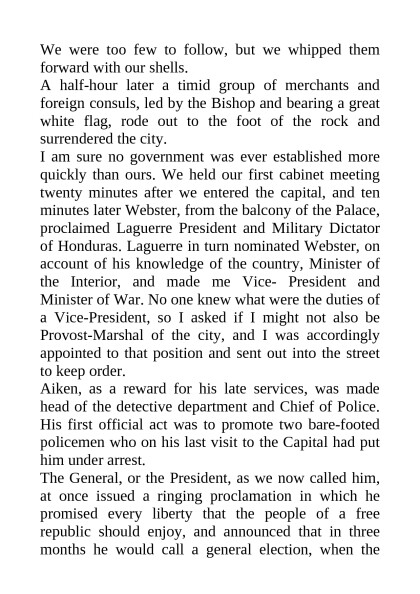 We were too few to follow, but we whipped them forward with our shells.
A half-hour later a timid group of merchants and foreign consuls, led by the Bishop and bearing a great white flag, rode out to the foot of the rock and surrendered the city.
I am sure no government was ever established more quickly than ours. We held our first cabinet meeting twenty minutes after we entered the capital, and ten minutes later Webster, from the balcony of the Palace, proclaimed Laguerre President and Military Dictator of Honduras. Laguerre in turn nominated Webster, on account of his knowledge of the country, Minister of the Interior, and made me Vice- President and Minister of War. No one knew what were the duties of a Vice-President, so I asked if I might not also be Provost-Marshal of the city, and I was accordingly appointed to that position and sent out into the street to keep order.
Aiken, as a reward for his late services, was made head of the detective department and Chief of Police. His first official act was to promote two bare-footed policemen who on his last visit to the Capital had put him under arrest.
The General, or the President, as we now called him, at once issued a ringing proclamation in which he promised every liberty that the people of a free republic should enjoy, and announced that in three months he would call a general election, when the